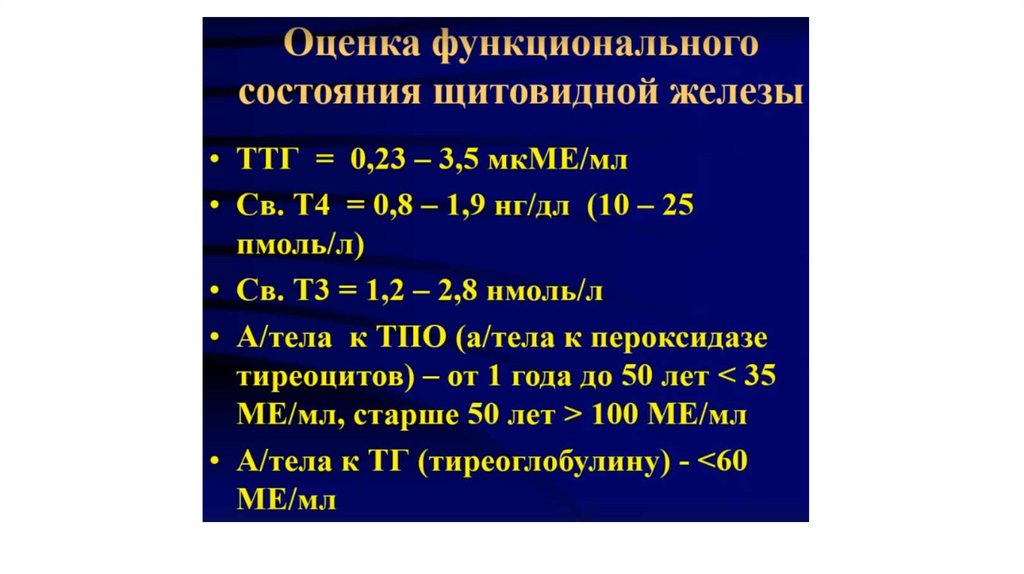 Оценка функционального состояния щитовидной железы

• ТТГ = 0,23 – 3,5 мкМЕ/мл
• Св. Т4 = 0,8 – 1,9 нг/дл (10 – 25 пмоль/л)
• Св. Т3 = 1,2 – 2,8 нмоль/л
• А/тела к ТПО (а/тела к пероксидазе тиреоцитов) – от 1 года до 50 лет < 35 МЕ/мл, старше 50 лет > 100 МЕ/мл
• А/тела к ТГ (тиреоглобулину) - <60 МЕ/мл